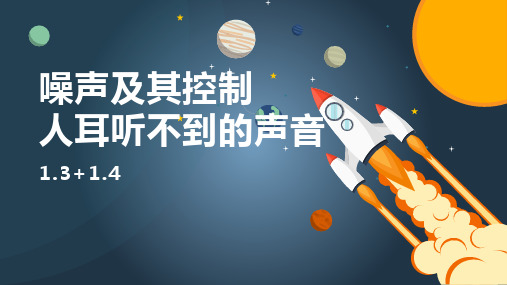 噪声及其控制
人耳听不到的声音

1.3+1.4